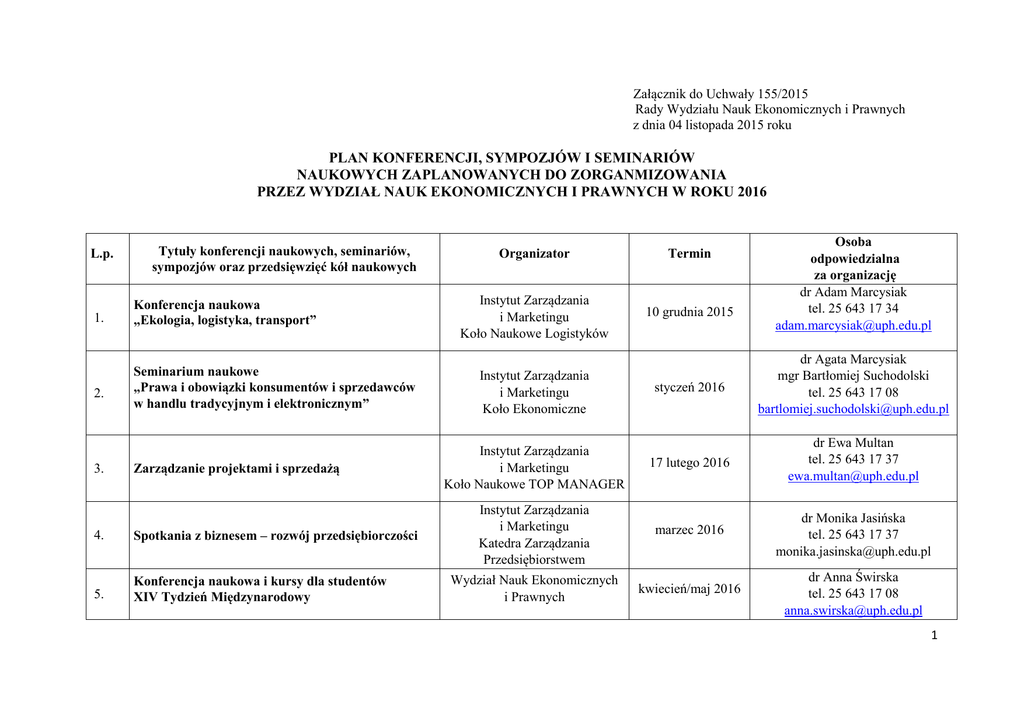 Załącznik do Uchwały 155/2015
Rady Wydziału Nauk Ekonomicznych i Prawnych
z dnia 04 listopada 2015 roku

PLAN KONFERENCJI, SYMPOZJÓW I SEMINARIÓW
NAUKOWYCH ZAPLANOWANYCH DO ZORGANMIZOWANIA
PRZEZ WYDZIAŁ NAUK EKONOMICZNYCH I PRAWNYCH W ROKU 2016

| L.p. | Tytuły konferencji naukowych, seminariów, sympozjów oraz przedsięwzięć kół naukowych | Organizator | Termin | Osoba odpowiedzialna za organizację |
|---|---|---|---|---|
| 1. | Konferencja naukowa „Ekologia, logistyka, transport” | Instytut Zarządzania i Marketingu Koło Naukowe Logistyków | 10 grudnia 2015 | dr Adam Marcysiak tel. 25 643 17 34 adam.marcysiak@uph.edu.pl |
| 2. | Seminarium naukowe „Prawa i obowiązki konsumentów i sprzedawców w handlu tradycyjnym i elektronicznym” | Instytut Zarządzania i Marketingu Koło Ekonomiczne | styczeń 2016 | dr Agata Marcysiak mgr Bartłomiej Suchodolski tel. 25 643 17 08 bartlomiej.suchodolski@uph.edu.pl |
| 3. | Zarządzanie projektami i sprzedażą | Instytut Zarządzania i Marketingu Koło Naukowe TOP MANAGER | 17 lutego 2016 | dr Ewa Multan tel. 25 643 17 37 ewa.multan@uph.edu.pl |
| 4. | Spotkania z biznesem – rozwój przedsiębiorczości | Instytut Zarządzania i Marketingu Katedra Zarządzania Przedsiębiorstwem | marzec 2016 | dr Monika Jasińska tel. 25 643 17 37 monika.jasinska@uph.edu.pl |
| 5. | Konferencja naukowa i kursy dla studentów XIV Tydzień Międzynarodowy | Wydział Nauk Ekonomicznych i Prawnych | kwiecień/maj 2016 | dr Anna Świrska tel. 25 643 17 08 anna.swirska@uph.edu.pl |

1